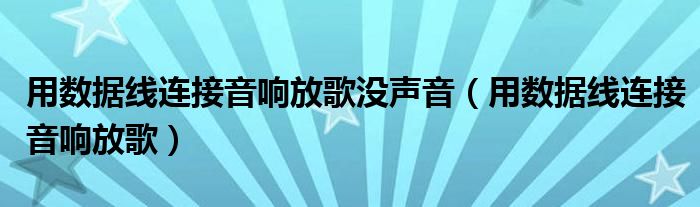 用数据线连接音响放歌没声音（用数据线连接音响放歌）